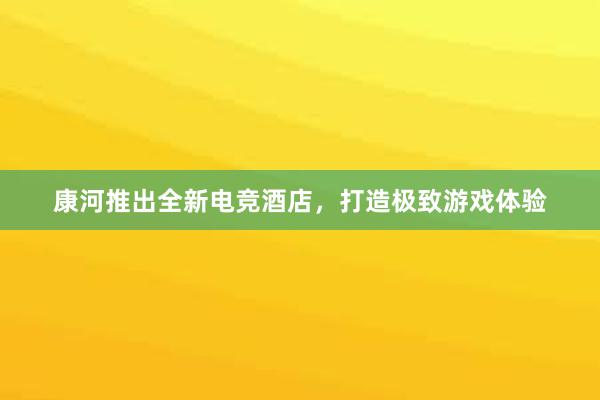 康河推出全新电竞酒店，打造极致游戏体验